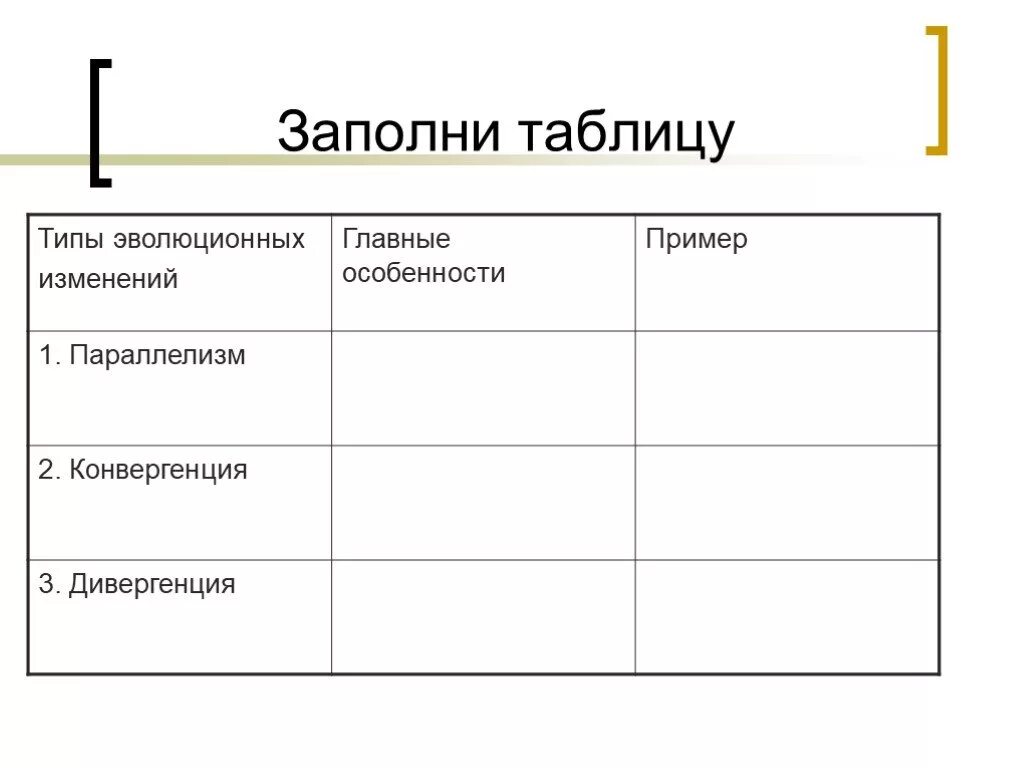 Заполни таблицу

| Типы эволюционных изменений | Главные особенности | Пример |
|---|---|---|
| 1. Параллелизм | | |
| 2. Конвергенция | | |
| 3. Дивергенция | | |